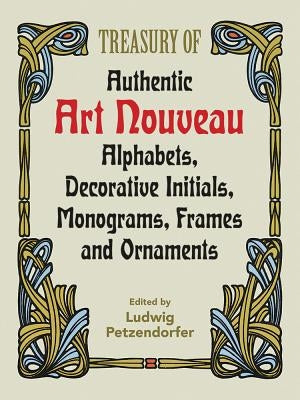 TREASURY OF

Authentic
Art Nouveau
Alphabets,
Decorative Initials,
Monograms, Frames
and Ornaments

Edited by
Ludwig
Petzendorfer